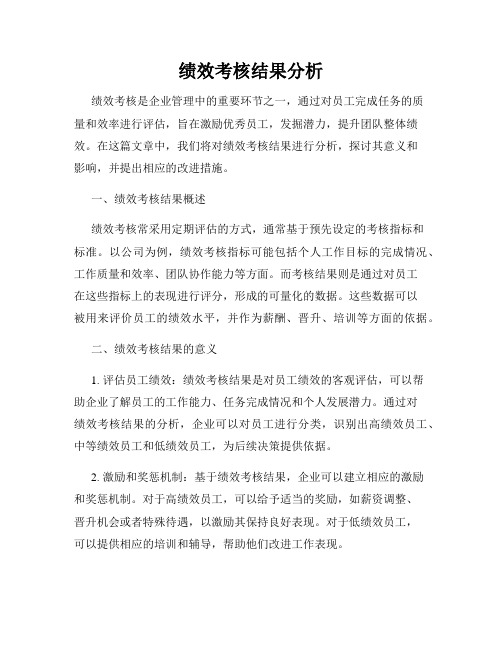 绩效考核结果分析

绩效考核是企业管理中的重要环节之一，通过对员工完成任务的质量和效率进行评估，旨在激励优秀员工，发掘潜力，提升团队整体绩效。在这篇文章中，我们将对绩效考核结果进行分析，探讨其意义和影响，并提出相应的改进措施。

一、绩效考核结果概述

绩效考核常采用定期评估的方式，通常基于预先设定的考核指标和标准。以公司为例，绩效考核指标可能包括个人工作目标的完成情况、工作质量和效率、团队协作能力等方面。而考核结果则是通过对员工在这些指标上的表现进行评分，形成的可量化的数据。这些数据可以被用来评价员工的绩效水平，并作为薪酬、晋升、培训等方面的依据。

二、绩效考核结果的意义

1. 评估员工绩效：绩效考核结果是对员工绩效的客观评估，可以帮助企业了解员工的工作能力、任务完成情况和个人发展潜力。通过对绩效考核结果的分析，企业可以对员工进行分类，识别出高绩效员工、中等绩效员工和低绩效员工，为后续决策提供依据。

2. 激励和奖惩机制：基于绩效考核结果，企业可以建立相应的激励和奖惩机制。对于高绩效员工，可以给予适当的奖励，如薪资调整、晋升机会或者特殊待遇，以激励其保持良好表现。对于低绩效员工，可以提供相应的培训和辅导，帮助他们改进工作表现。